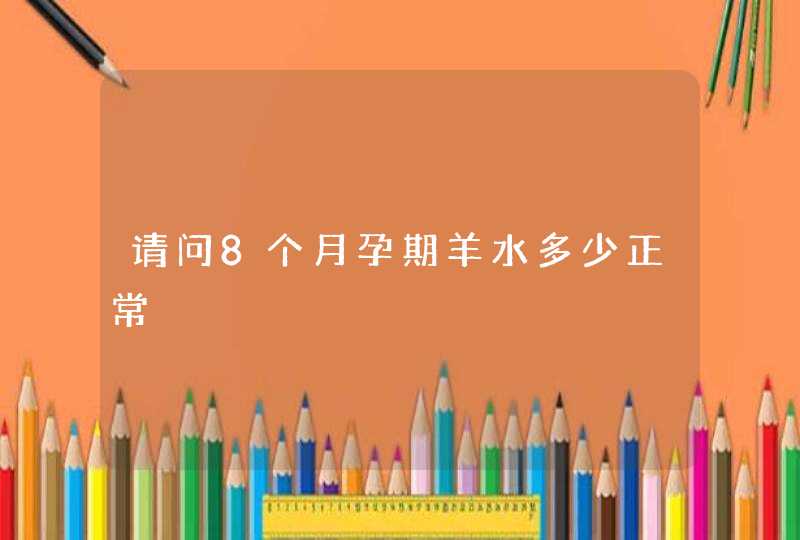 请问8个月孕期羊水多少正常